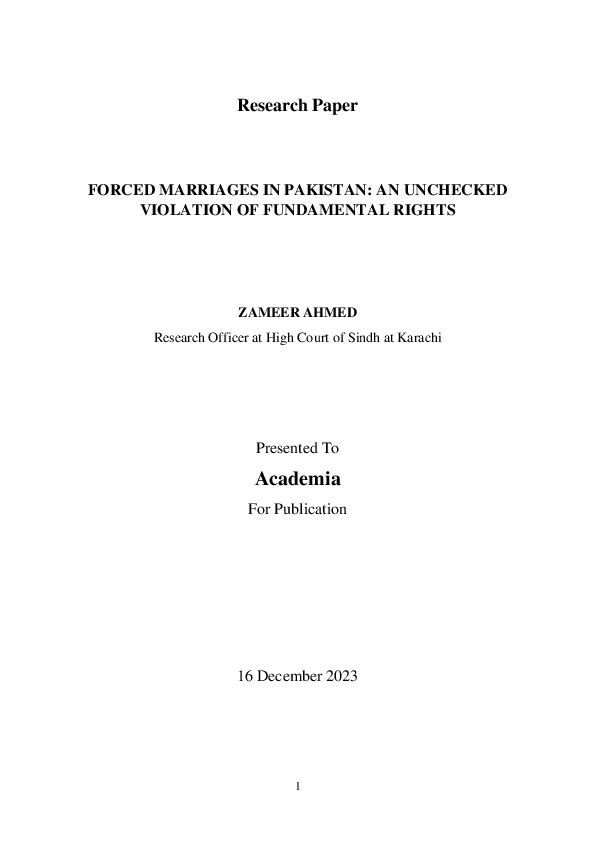 Research Paper

FORCED MARRIAGES IN PAKISTAN: AN UNCHECKED VIOLATION OF FUNDAMENTAL RIGHTS

ZAMEER AHMED

Research Officer at High Court of Sindh at Karachi

Presented To

Academia

For Publication

16 December 2023

1